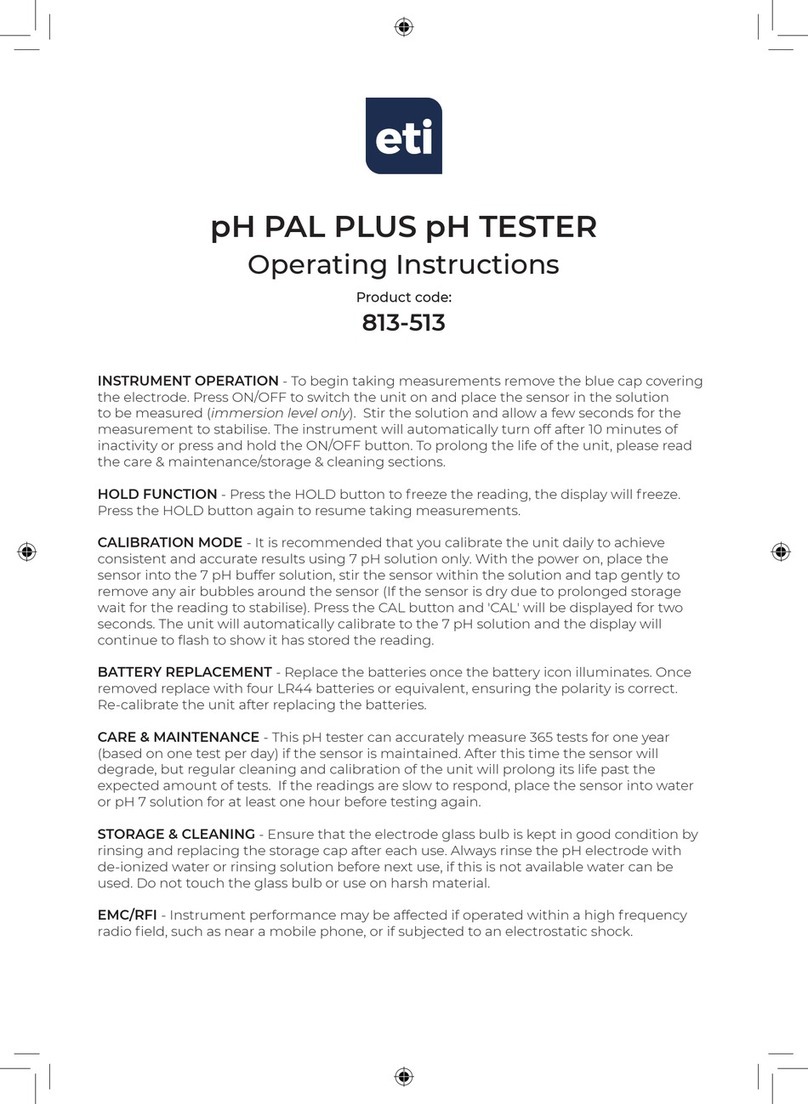 eti

pH PAL PLUS pH TESTER
Operating Instructions
Product code:
813-513

INSTRUMENT OPERATION - To begin taking measurements remove the blue cap covering the electrode. Press ON/OFF to switch the unit on and place the sensor in the solution to be measured (immersion level only). Stir the solution and allow a few seconds for the measurement to stabilise. The instrument will automatically turn off after 10 minutes of inactivity or press and hold the ON/OFF button. To prolong the life of the unit, please read the care & maintenance/storage & cleaning sections.

HOLD FUNCTION - Press the HOLD button to freeze the reading, the display will freeze. Press the HOLD button again to resume taking measurements.

CALIBRATION MODE - It is recommended that you calibrate the unit daily to achieve consistent and accurate results using 7 pH solution only. With the power on, place the sensor into the 7 pH buffer solution, stir the sensor within the solution and tap gently to remove any air bubbles around the sensor (If the sensor is dry due to prolonged storage wait for the reading to stabilise). Press the CAL button and 'CAL' will be displayed for two seconds. The unit will automatically calibrate to the 7 pH solution and the display will continue to flash to show it has stored the reading.

BATTERY REPLACEMENT - Replace the batteries once the battery icon illuminates. Once removed replace with four LR44 batteries or equivalent, ensuring the polarity is correct. Re-calibrate the unit after replacing the batteries.

CARE & MAINTENANCE - This pH tester can accurately measure 365 tests for one year (based on one test per day) if the sensor is maintained. After this time the sensor will degrade, but regular cleaning and calibration of the unit will prolong its life past the expected amount of tests. If the readings are slow to respond, place the sensor into water or pH 7 solution for at least one hour before testing again.

STORAGE & CLEANING - Ensure that the electrode glass bulb is kept in good condition by rinsing and replacing the storage cap after each use. Always rinse the pH electrode with de-ionized water or rinsing solution before next use, if this is not available water can be used. Do not touch the glass bulb or use on harsh material.

EMC/RFI - Instrument performance may be affected if operated within a high frequency radio field, such as near a mobile phone, or if subjected to an electrostatic shock.